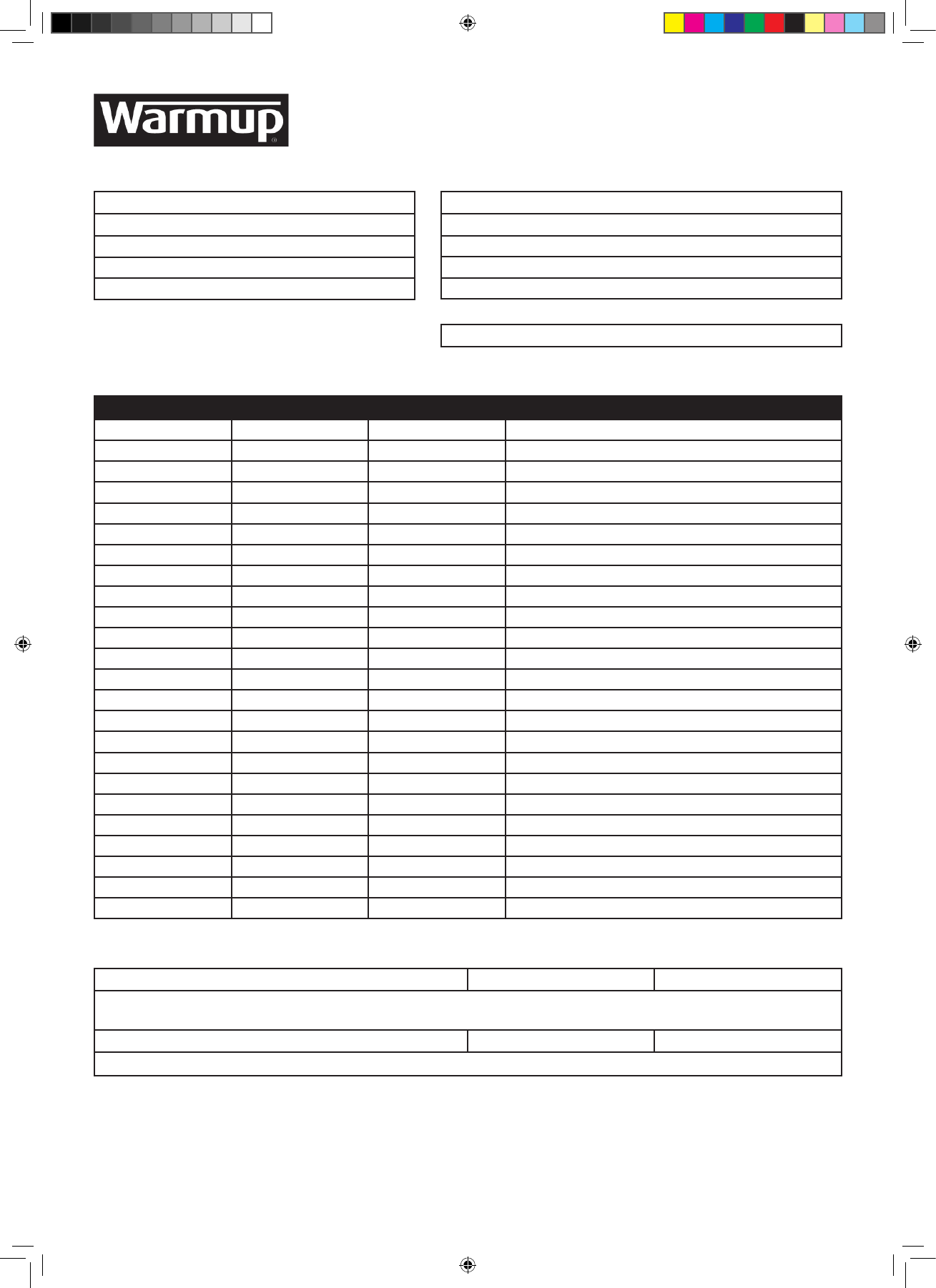 Warmup®